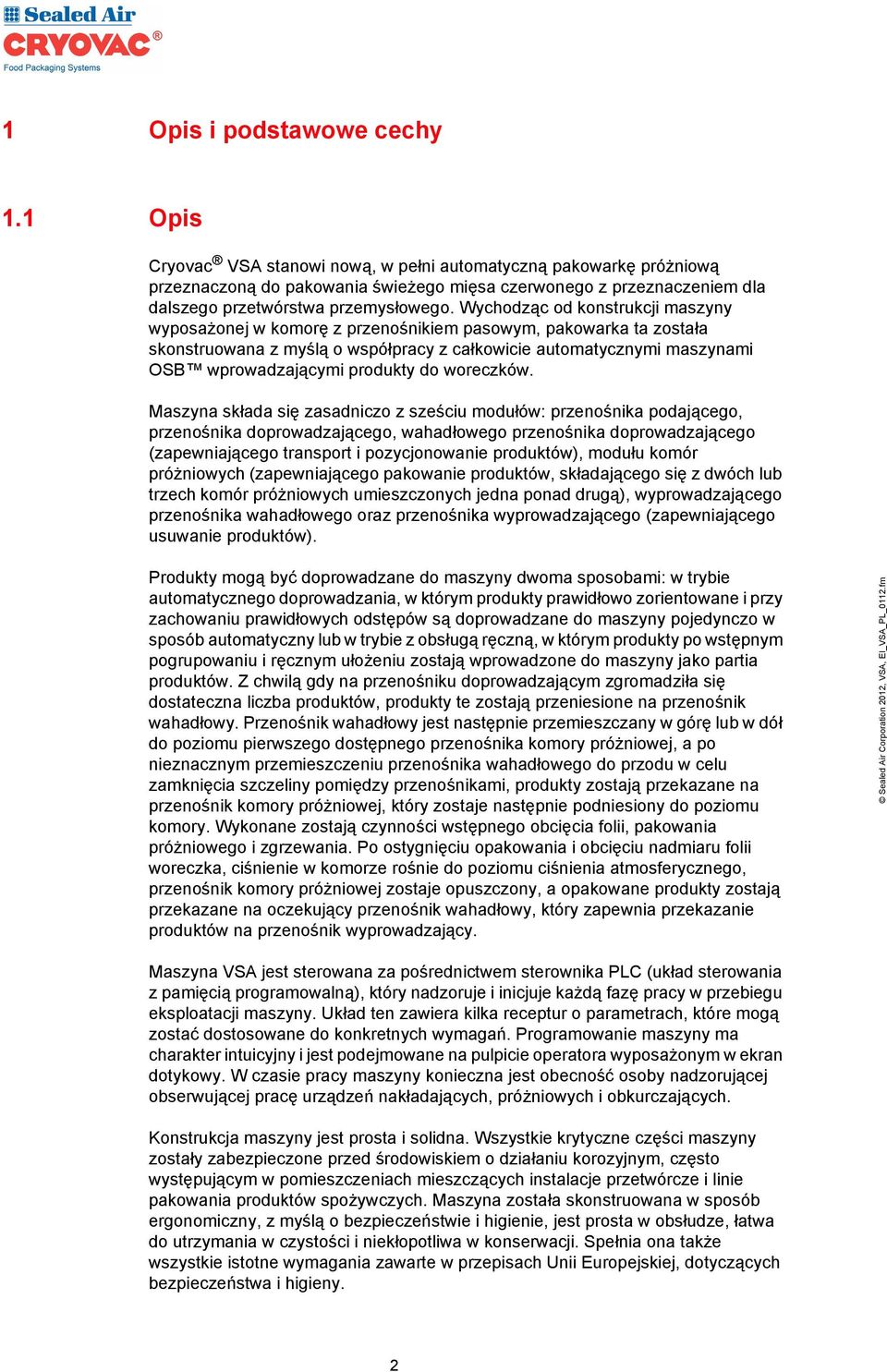 Sealed Air
CRYOVAC®
Food Packaging Systems

1 Opis i podstawowe cechy

1.1 Opis

Cryovac® VSA stanowi nową, w pełni automatyczną pakowarkę próżniową przeznaczoną do pakowania świeżego mięsa czerwonego z przeznaczeniem dla dalszego przetwórstwa przemysłowego. Wychodząc od konstrukcji maszyny wyposażonej w komorę z przenośnikiem pasowym, pakowarka ta została skonstruowana z myślą o współpracy z całkowicie automatycznymi maszynami OSB™ wprowadzającymi produkty do woreczków.

Maszyna składa się zasadniczo z sześciu modułów: przenośnika podającego, przenośnika doprowadzającego, wahadłowego przenośnika doprowadzającego (zapewniającego transport i pozycjonowanie produktów), modułu komór próżniowych (zapewniającego pakowanie produktów, składającego się z dwóch lub trzech komór próżniowych umieszczonych jedna ponad drugą), wyprowadzającego przenośnika wahadłowego oraz przenośnika wyprowadzającego (zapewniającego usuwanie produktów).

Produkty mogą być doprowadzane do maszyny dwoma sposobami: w trybie automatycznego doprowadzania, w którym produkty prawidłowo zorientowane i przy zachowaniu prawidłowych odstępów są doprowadzane do maszyny pojedynczo w sposób automatyczny lub w trybie z obsługą ręczną, w którym produkty po wstępnym pogrupowaniu i ręcznym ułożeniu zostają wprowadzone do maszyny jako partia produktów. Z chwilą gdy na przenośniku doprowadzającym zgromadziła się dostateczna liczba produktów, produkty te zostają przeniesione na przenośnik wahadłowy. Przenośnik wahadłowy jest następnie przemieszczany w górę lub w dół do poziomu pierwszego dostępnego przenośnika komory próżniowej, a po nieznacznym przemieszczeniu przenośnika wahadłowego do przodu w celu zamknięcia szczeliny pomiędzy przenośnikami, produkty zostają przekazane na przenośnik komory próżniowej, który zostaje następnie podniesiony do poziomu komory. Wykonane zostają czynności wstępnego obcięcia folii, pakowania próżniowego i zgrzewania. Po ostygnięciu opakowania i obcięciu nadmiaru folii woreczka, ciśnienie w komorze rośnie do poziomu ciśnienia atmosferycznego, przenośnik komory próżniowej zostaje opuszczony, a opakowane produkty zostają przekazane na oczekujący przenośnik wahadłowy, który zapewnia przekazanie produktów na przenośnik wyprowadzający.

Maszyna VSA jest sterowana za pośrednictwem sterownika PLC (układ sterowania z pamięcią programowalną), który nadzoruje i inicjuje każdą fazę pracy w przebiegu eksploatacji maszyny. Układ ten zawiera kilka receptur o parametrach, które mogą zostać dostosowane do konkretnych wymagań. Programowanie maszyny ma charakter intuicyjny i jest podejmowane na pulpicie operatora wyposażonym w ekran dotykowy. W czasie pracy maszyny konieczna jest obecność osoby nadzorującej obserwującej pracę urządzeń nakładających, próżniowych i obkurczających.

Konstrukcja maszyny jest prosta i solidna. Wszystkie krytyczne części maszyny zostały zabezpieczone przed środowiskiem o działaniu korozyjnym, często występującym w pomieszczeniach mieszczących instalacje przetwórcze i linie pakowania produktów spożywczych. Maszyna została skonstruowana w sposób ergonomiczny, z myślą o bezpieczeństwie i higienie, jest prosta w obsłudze, łatwa do utrzymania w czystości i niekłopotliwa w konserwacji. Spełnia ona także wszystkie istotne wymagania zawarte w przepisach Unii Europejskiej, dotyczących bezpieczeństwa i higieny.

© Sealed Air Corporation 2012, VSA, EI_VSA_PL_0112.fm

2